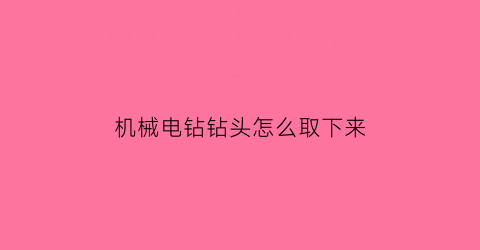 机械电钻钻头怎么取下来